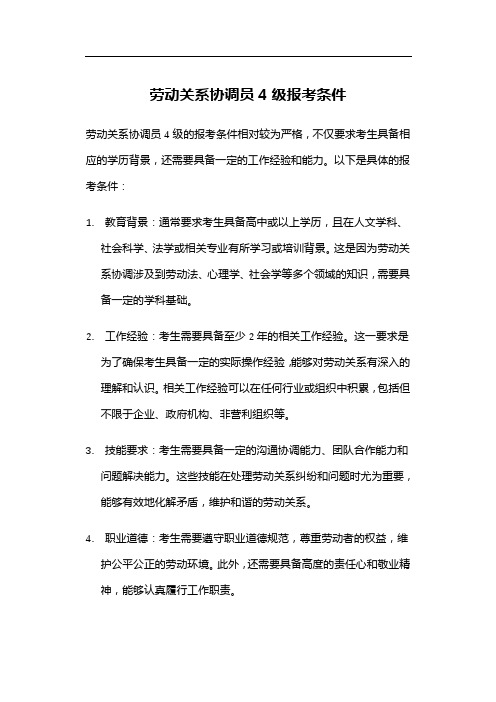 劳动关系协调员 4 级报考条件

劳动关系协调员 4 级的报考条件相对较为严格，不仅要求考生具备相应的学历背景，还需要具备一定的工作经验和能力。以下是具体的报考条件：

1. 教育背景：通常要求考生具备高中或以上学历，且在人文学科、社会科学、法学或相关专业有所学习或培训背景。这是因为劳动关系协调涉及到劳动法、心理学、社会学等多个领域的知识，需要具备一定的学科基础。

2. 工作经验：考生需要具备至少 2 年的相关工作经验。这一要求是为了确保考生具备一定的实际操作经验，能够对劳动关系有深入的理解和认识。相关工作经验可以在任何行业或组织中积累，包括但不限于企业、政府机构、非营利组织等。

3. 技能要求：考生需要具备一定的沟通协调能力、团队合作能力和问题解决能力。这些技能在处理劳动关系纠纷和问题时尤为重要，能够有效地化解矛盾，维护和谐的劳动关系。

4. 职业道德：考生需要遵守职业道德规范，尊重劳动者的权益，维护公平公正的劳动环境。此外，还需要具备高度的责任心和敬业精神，能够认真履行工作职责。